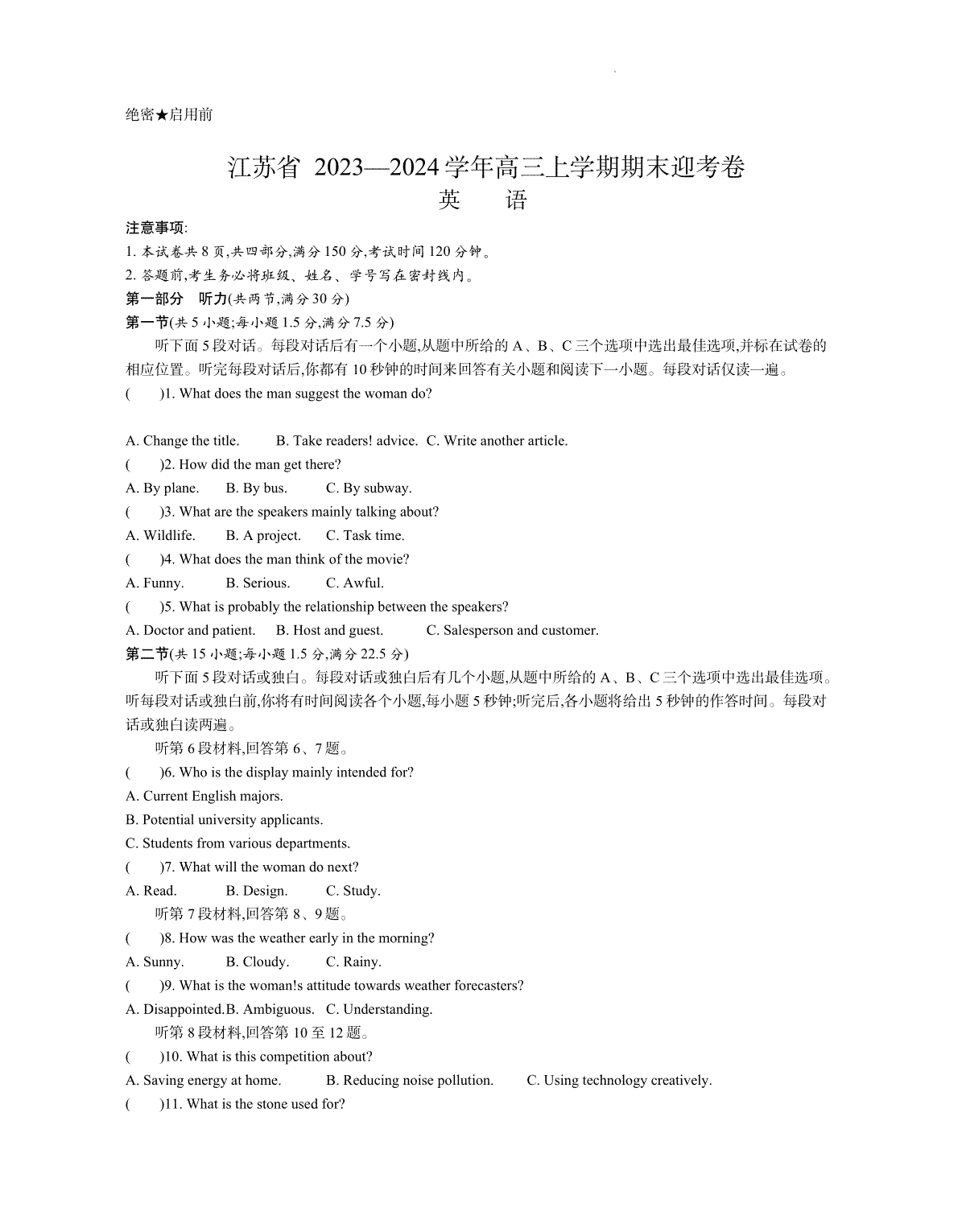 绝密★启用前

江苏省 2023—2024 学年高三上学期期末迎考卷
英 语

注意事项:
1. 本试卷共 8 页,共四部分,满分 150 分,考试时间 120 分钟。
2. 答题前,考生务必将班级、姓名、学号写在密封线内。
第一部分 听力(共两节,满分 30 分)
第一节(共 5 小题;每小题 1.5 分,满分 7.5 分)
听下面 5 段对话。每段对话后有一个小题,从题中所给的 A、B、C 三个选项中选出最佳选项,并标在试卷的相应位置。听完每段对话后,你都有 10 秒钟的时间来回答有关小题和阅读下一小题。每段对话仅读一遍。
( )1. What does the man suggest the woman do?

A. Change the title. B. Take readers! advice. C. Write another article.
( )2. How did the man get there?
A. By plane. B. By bus. C. By subway.
( )3. What are the speakers mainly talking about?
A. Wildlife. B. A project. C. Task time.
( )4. What does the man think of the movie?
A. Funny. B. Serious. C. Awful.
( )5. What is probably the relationship between the speakers?
A. Doctor and patient. B. Host and guest. C. Salesperson and customer.
第二节(共 15 小题;每小题 1.5 分,满分 22.5 分)
听下面 5 段对话或独白。每段对话或独白后有几个小题,从题中所给的 A、B、C 三个选项中选出最佳选项。听每段对话或独白前,你将有时间阅读各个小题,每小题 5 秒钟;听完后,各小题将给出 5 秒钟的作答时间。每段对话或独白读两遍。
听第 6 段材料,回答第 6、7 题。
( )6. Who is the display mainly intended for?
A. Current English majors.
B. Potential university applicants.
C. Students from various departments.
( )7. What will the woman do next?
A. Read. B. Design. C. Study.
听第 7 段材料,回答第 8、9 题。
( )8. How was the weather early in the morning?
A. Sunny. B. Cloudy. C. Rainy.
( )9. What is the woman!s attitude towards weather forecasters?
A. Disappointed.B. Ambiguous. C. Understanding.
听第 8 段材料,回答第 10 至 12 题。
( )10. What is this competition about?
A. Saving energy at home. B. Reducing noise pollution. C. Using technology creatively.
( )11. What is the stone used for?